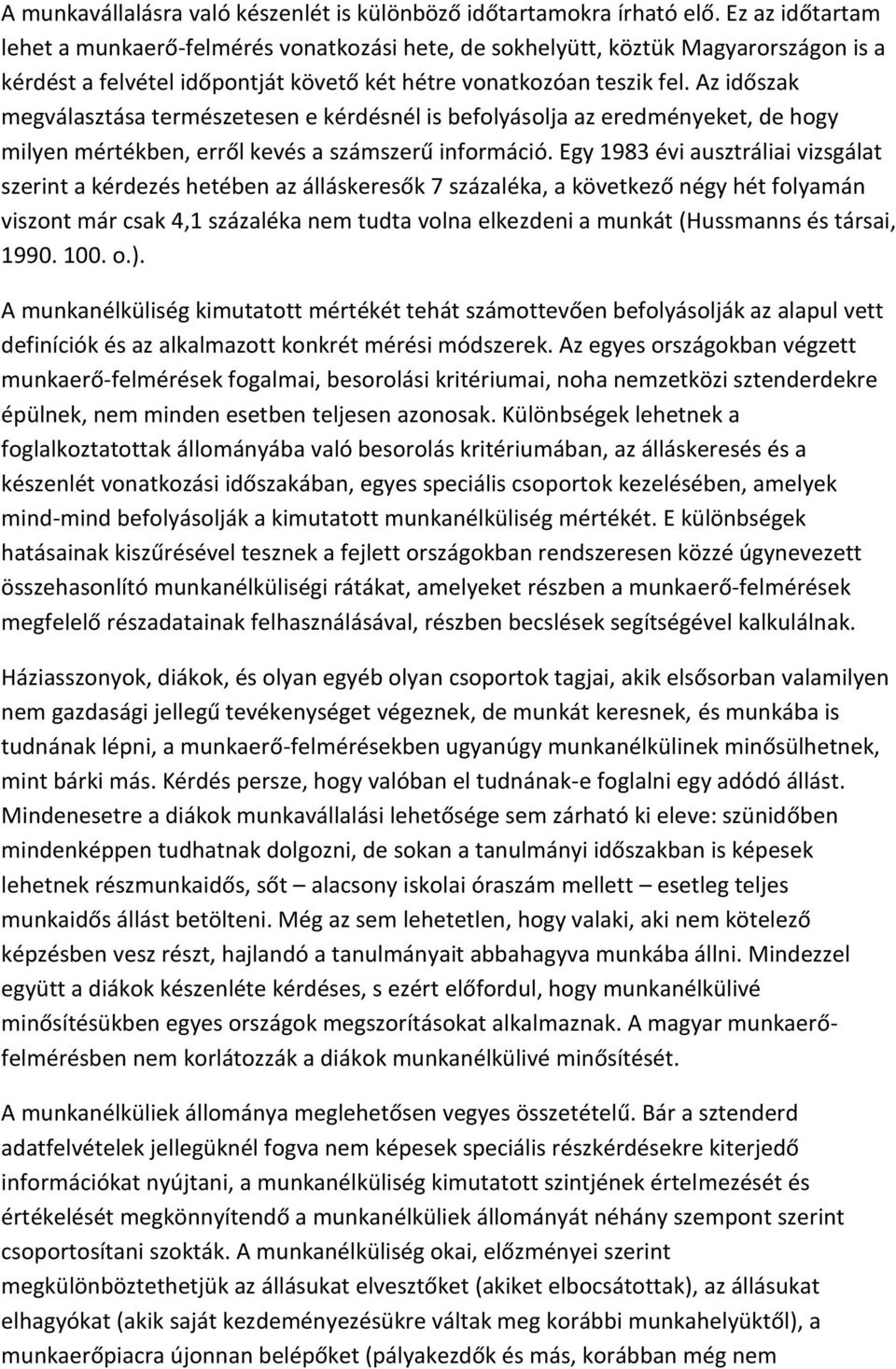 A munkavállalásra való készenlét is különböző időtartamokra írható elő. Ez az időtartam lehet a munkaerő-felmérés vonatkozási hete, de sokhelyütt, köztük Magyarországon is a kérdést a felvétel időpontját követő két hétre vonatkozóan teszik fel. Az időszak megválasztása természetesen e kérdésnél is befolyásolja az eredményeket, de hogy milyen mértékben, erről kevés a számszerű információ. Egy 1983 évi ausztráliai vizsgálat szerint a kérdezés hetében az álláskeresők 7 százaléka, a következő négy hét folyamán viszont már csak 4,1 százaléka nem tudta volna elkezdeni a munkát (Hussmanns és társai, 1990. 100. o.).

A munkanélküliség kimutatott mértékét tehát számottevően befolyásolják az alapul vett definíciók és az alkalmazott konkrét mérési módszerek. Az egyes országokban végzett munkaerő-felmérések fogalmai, besorolási kritériumai, noha nemzetközi sztenderdekre épülnek, nem minden esetben teljesen azonosak. Különbségek lehetnek a foglalkoztatottak állományába való besorolás kritériumában, az álláskeresés és a készenlét vonatkozási időszakában, egyes speciális csoportok kezelésében, amelyek mind-mind befolyásolják a kimutatott munkanélküliség mértékét. E különbségek hatásainak kiszűrésével tesznek a fejlett országokban rendszeresen közzé úgynevezett összehasonlító munkanélküliségi rátákat, amelyeket részben a munkaerő-felmérések megfelelő részadatainak felhasználásával, részben becslések segítségével kalkulálnak.

Háziasszonyok, diákok, és olyan egyéb olyan csoportok tagjai, akik elsősorban valamilyen nem gazdasági jellegű tevékenységet végeznek, de munkát keresnek, és munkába is tudnának lépni, a munkaerő-felmérésekben ugyanúgy munkanélkülinek minősülhetnek, mint bárki más. Kérdés persze, hogy valóban el tudnának-e foglalni egy adódó állást. Mindenesetre a diákok munkavállalási lehetősége sem zárható ki eleve: szünidőben mindenképpen tudhatnak dolgozni, de sokan a tanulmányi időszakban is képesek lehetnek részmunkaidős, sőt – alacsony iskolai óraszám mellett – esetleg teljes munkaidős állást betölteni. Még az sem lehetetlen, hogy valaki, aki nem kötelező képzésben vesz részt, hajlandó a tanulmányait abbahagyva munkába állni. Mindezzel együtt a diákok készenléte kérdéses, s ezért előfordul, hogy munkanélkülivé minősítésükben egyes országok megszorításokat alkalmaznak. A magyar munkaerő-felmérésben nem korlátozzák a diákok munkanélkülivé minősítését.

A munkanélküliek állománya meglehetősen vegyes összetételű. Bár a sztenderd adatfelvételek jellegüknél fogva nem képesek speciális részkérdésekre kiterjedő információkat nyújtani, a munkanélküliség kimutatott szintjének értelmezését és értékelését megkönnyítendő a munkanélküliek állományát néhány szempont szerint csoportosítani szokták. A munkanélküliség okai, előzményei szerint megkülönböztethetjük az állásukat elvesztőket (akiket elbocsátottak), az állásukat elhagyókat (akik saját kezdeményezésükre váltak meg korábbi munkahelyüktől), a munkaerőpiacra újonnan belépőket (pályakezdők és más, korábban még nem